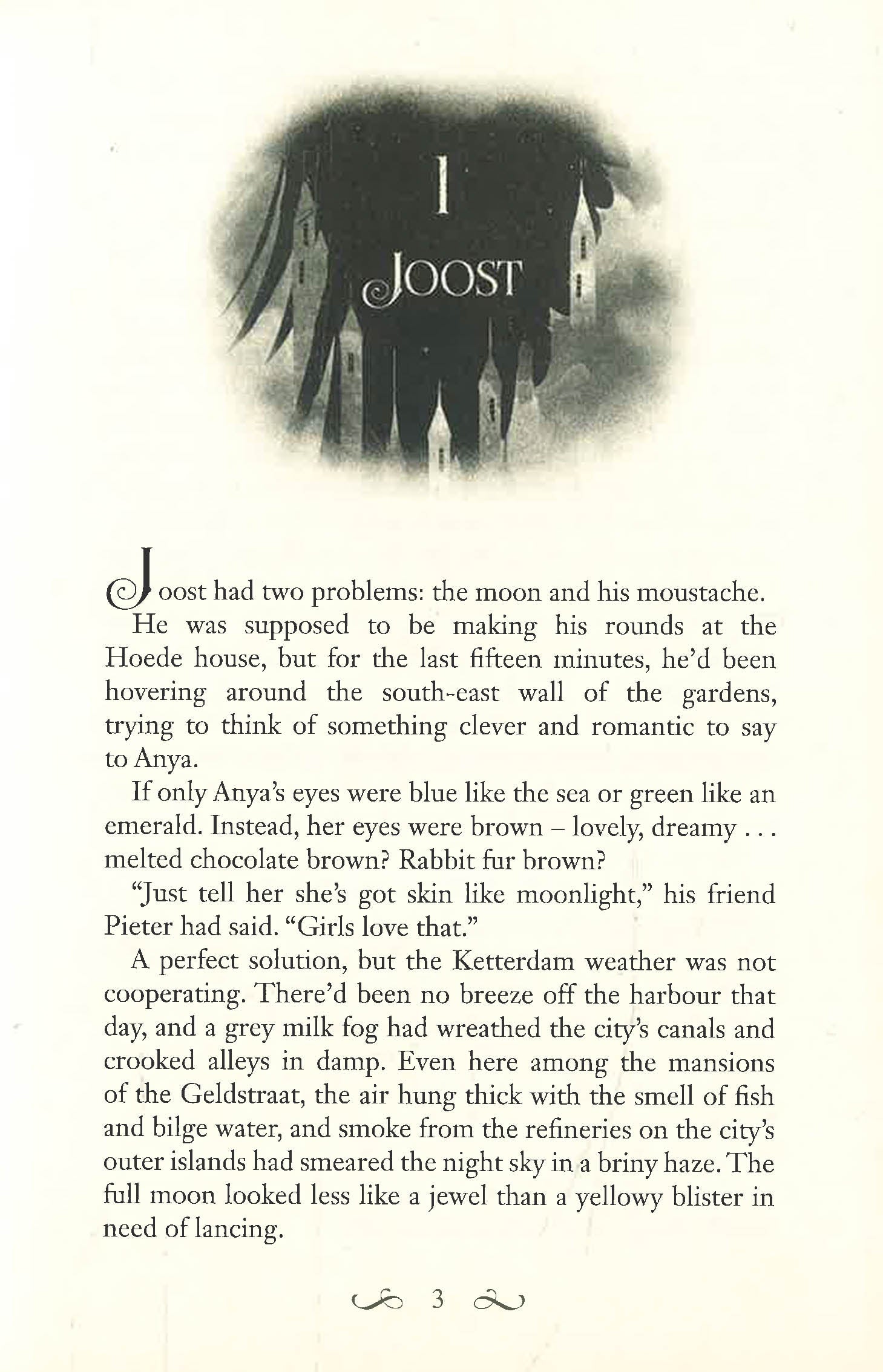 1

JOOST

Joost had two problems: the moon and his moustache.

He was supposed to be making his rounds at the Hoede house, but for the last fifteen minutes, he'd been hovering around the south-east wall of the gardens, trying to think of something clever and romantic to say to Anya.

If only Anya's eyes were blue like the sea or green like an emerald. Instead, her eyes were brown – lovely, dreamy . . . melted chocolate brown? Rabbit fur brown?

"Just tell her she's got skin like moonlight," his friend Pieter had said. "Girls love that."

A perfect solution, but the Ketterdam weather was not cooperating. There'd been no breeze off the harbour that day, and a grey milk fog had wreathed the city's canals and crooked alleys in damp. Even here among the mansions of the Geldstraat, the air hung thick with the smell of fish and bilge water, and smoke from the refineries on the city's outer islands had smeared the night sky in a briny haze. The full moon looked less like a jewel than a yellowy blister in need of lancing.

3